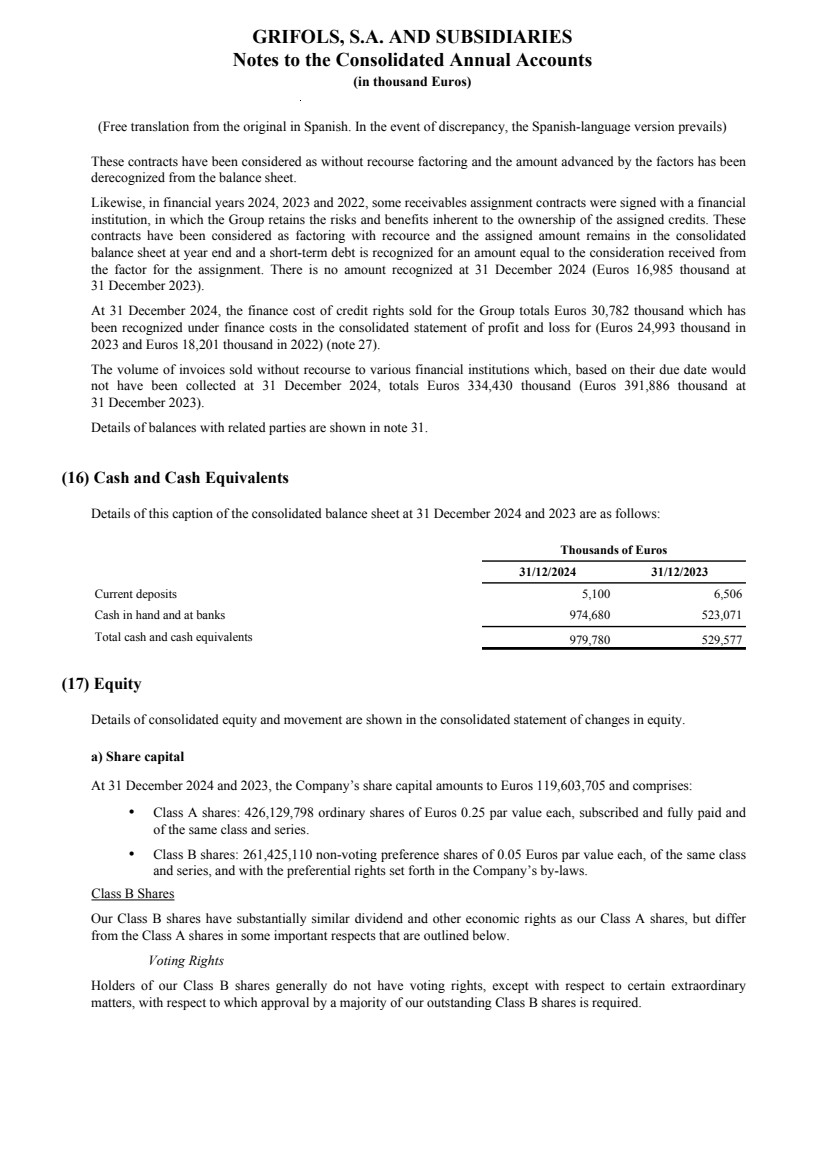 GRIFOLS, S.A. AND SUBSIDIARIES
Notes to the Consolidated Annual Accounts
(in thousand Euros)

(Free translation from the original in Spanish. In the event of discrepancy, the Spanish-language version prevails)

These contracts have been considered as without recourse factoring and the amount advanced by the factors has been derecognized from the balance sheet.

Likewise, in financial years 2024, 2023 and 2022, some receivables assignment contracts were signed with a financial institution, in which the Group retains the risks and benefits inherent to the ownership of the assigned credits. These contracts have been considered as factoring with recource and the assigned amount remains in the consolidated balance sheet at year end and a short-term debt is recognized for an amount equal to the consideration received from the factor for the assignment. There is no amount recognized at 31 December 2024 (Euros 16,985 thousand at 31 December 2023).

At 31 December 2024, the finance cost of credit rights sold for the Group totals Euros 30,782 thousand which has been recognized under finance costs in the consolidated statement of profit and loss for (Euros 24,993 thousand in 2023 and Euros 18,201 thousand in 2022) (note 27).

The volume of invoices sold without recourse to various financial institutions which, based on their due date would not have been collected at 31 December 2024, totals Euros 334,430 thousand (Euros 391,886 thousand at 31 December 2023).

Details of balances with related parties are shown in note 31.

(16) Cash and Cash Equivalents

Details of this caption of the consolidated balance sheet at 31 December 2024 and 2023 are as follows:

| | Thousands of Euros | |
|---|---|---|
| | 31/12/2024 | 31/12/2023 |
| Current deposits | 5,100 | 6,506 |
| Cash in hand and at banks | 974,680 | 523,071 |
| Total cash and cash equivalents | 979,780 | 529,577 |

(17) Equity

Details of consolidated equity and movement are shown in the consolidated statement of changes in equity.

a) Share capital

At 31 December 2024 and 2023, the Company's share capital amounts to Euros 119,603,705 and comprises:

• Class A shares: 426,129,798 ordinary shares of Euros 0.25 par value each, subscribed and fully paid and of the same class and series.

• Class B shares: 261,425,110 non-voting preference shares of 0.05 Euros par value each, of the same class and series, and with the preferential rights set forth in the Company's by-laws.

Class B Shares

Our Class B shares have substantially similar dividend and other economic rights as our Class A shares, but differ from the Class A shares in some important respects that are outlined below.

Voting Rights

Holders of our Class B shares generally do not have voting rights, except with respect to certain extraordinary matters, with respect to which approval by a majority of our outstanding Class B shares is required.